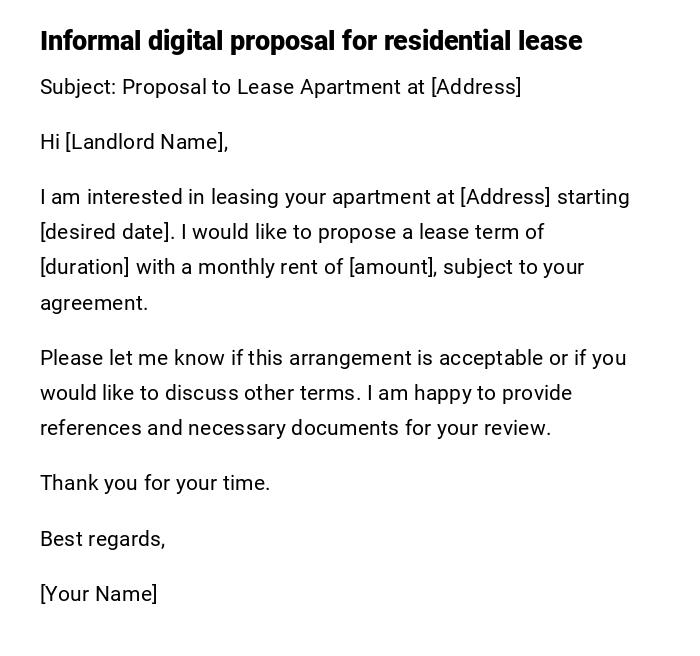 Informal digital proposal for residential lease

Subject: Proposal to Lease Apartment at [Address]

Hi [Landlord Name],

I am interested in leasing your apartment at [Address] starting [desired date]. I would like to propose a lease term of [duration] with a monthly rent of [amount], subject to your agreement.

Please let me know if this arrangement is acceptable or if you would like to discuss other terms. I am happy to provide references and necessary documents for your review.

Thank you for your time.

Best regards,

[Your Name]